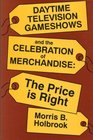 DAYTIME TELEVISION GAMESHOWS

and the CELEBRATION of MERCHANDISE:

The Price is Right

Morris B. Holbrook